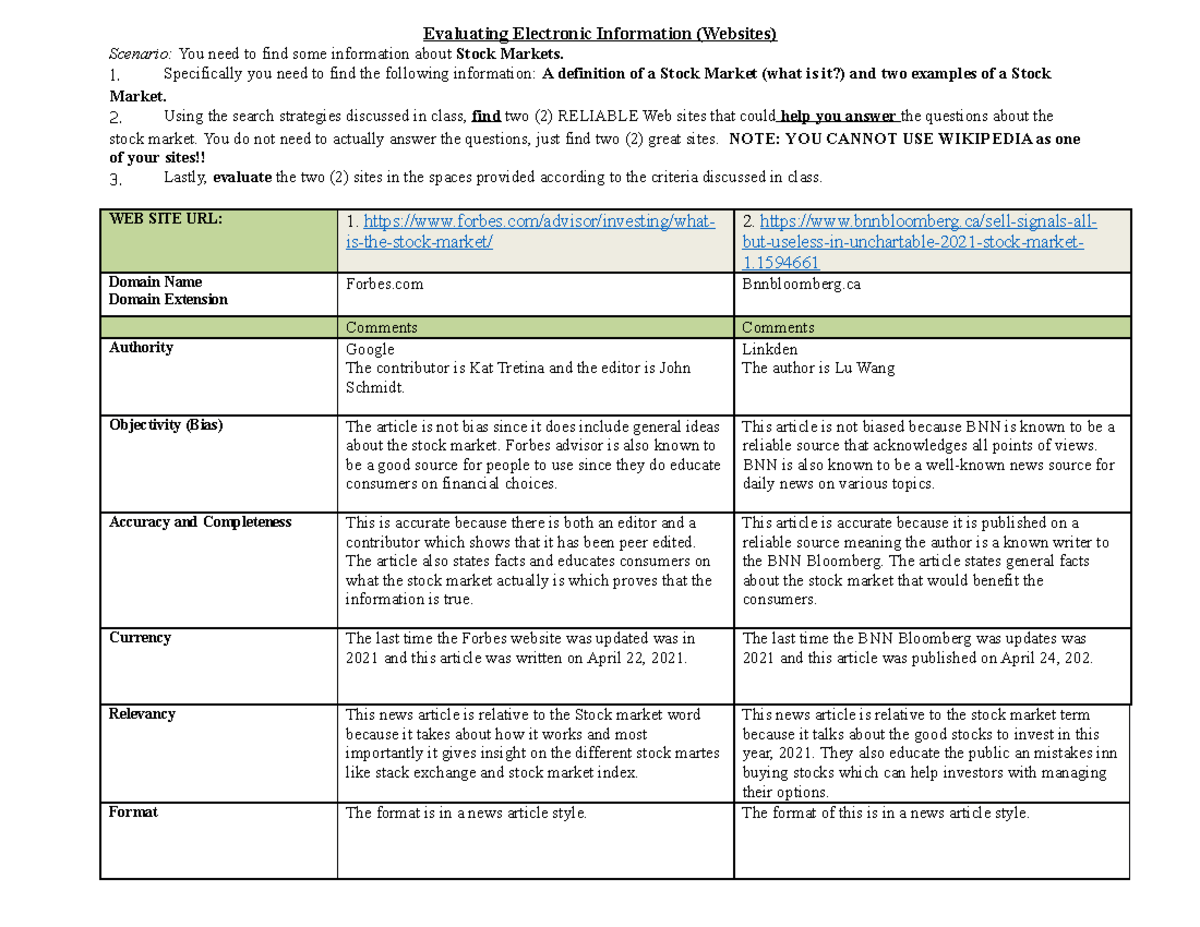 Evaluating Electronic Information (Websites)

Scenario: You need to find some information about Stock Markets.

1. Specifically you need to find the following information: A definition of a Stock Market (what is it?) and two examples of a Stock Market.

2. Using the search strategies discussed in class, find two (2) RELIABLE Web sites that could help you answer the questions about the stock market. You do not need to actually answer the questions, just find two (2) great sites. NOTE: YOU CANNOT USE WIKIPEDIA as one of your sites!!

3. Lastly, evaluate the two (2) sites in the spaces provided according to the criteria discussed in class.

| WEB SITE URL: | 1. https://www.forbes.com/advisor/investing/what-is-the-stock-market/ | 2. https://www.bnnbloomberg.ca/sell-signals-all-but-useless-in-unchartable-2021-stock-market-1.1594661 |
|---|---|---|
| Domain Name Domain Extension | Forbes.com | Bnnbloomberg.ca |
| | Comments | Comments |
| Authority | Google The contributor is Kat Tretina and the editor is John Schmidt. | Linkden The author is Lu Wang |
| Objectivity (Bias) | The article is not bias since it does include general ideas about the stock market. Forbes advisor is also known to be a good source for people to use since they do educate consumers on financial choices. | This article is not biased because BNN is known to be a reliable source that acknowledges all points of views. BNN is also known to be a well-known news source for daily news on various topics. |
| Accuracy and Completeness | This is accurate because there is both an editor and a contributor which shows that it has been peer edited. The article also states facts and educates consumers on what the stock market actually is which proves that the information is true. | This article is accurate because it is published on a reliable source meaning the author is a known writer to the BNN Bloomberg. The article states general facts about the stock market that would benefit the consumers. |
| Currency | The last time the Forbes website was updated was in 2021 and this article was written on April 22, 2021. | The last time the BNN Bloomberg was updates was 2021 and this article was published on April 24, 202. |
| Relevancy | This news article is relative to the Stock market word because it takes about how it works and most importantly it gives insight on the different stock martes like stack exchange and stock market index. | This news article is relative to the stock market term because it talks about the good stocks to invest in this year, 2021. They also educate the public an mistakes inn buying stocks which can help investors with managing their options. |
| Format | The format is in a news article style. | The format of this is in a news article style. |